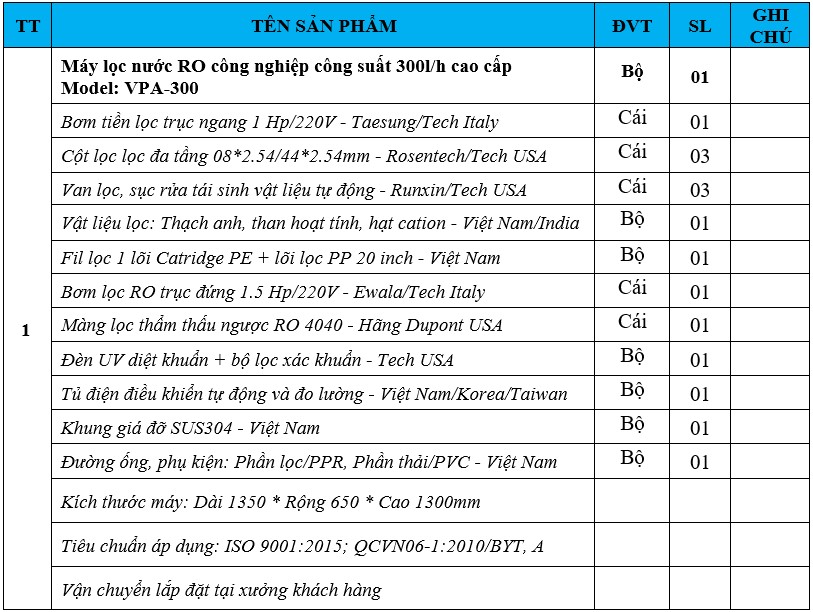 | TT | TÊN SẢN PHẨM | ĐVT | SL | GHI CHÚ |
|---|---|---|---|---|
| 1 | Máy lọc nước RO công nghiệp công suất 300l/h cao cấp Model: VPA-300 | Bộ | 01 | |
| | Bơm tiền lọc trục ngang 1 Hp/220V - Taesung/Tech Italy | Cái | 01 | |
| | Cột lọc lọc đa tầng 08*2.54/44*2.54mm - Rosentech/Tech USA | Cái | 03 | |
| | Van lọc, sục rửa tái sinh vật liệu tự động - Runxin/Tech USA | Cái | 03 | |
| | Vật liệu lọc: Thạch anh, than hoạt tính, hạt cation - Việt Nam/India | Bộ | 01 | |
| | Fil lọc 1 lõi Catridge PE + lõi lọc PP 20 inch - Việt Nam | Bộ | 01 | |
| | Bơm lọc RO trục đứng 1.5 Hp/220V - Ewala/Tech Italy | Cái | 01 | |
| | Màng lọc thẩm thấu ngược RO 4040 - Hãng Dupont USA | Cái | 01 | |
| | Đèn UV diệt khuẩn + bộ lọc xác khuẩn - Tech USA | Bộ | 01 | |
| | Tủ điện điều khiển tự động và đo lường - Việt Nam/Korea/Taiwan | Bộ | 01 | |
| | Khung giá đỡ SUS304 - Việt Nam | Bộ | 01 | |
| | Đường ống, phụ kiện: Phần lọc/PPR, Phần thải/PVC - Việt Nam | Bộ | 01 | |
| | Kích thước máy: Dài 1350 * Rộng 650 * Cao 1300mm | | | |
| | Tiêu chuẩn áp dụng: ISO 9001:2015; QCVN06-1:2010/BYT, A | | | |
| | Vận chuyển lắp đặt tại xưởng khách hàng | | | |